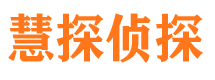 慧探侦探